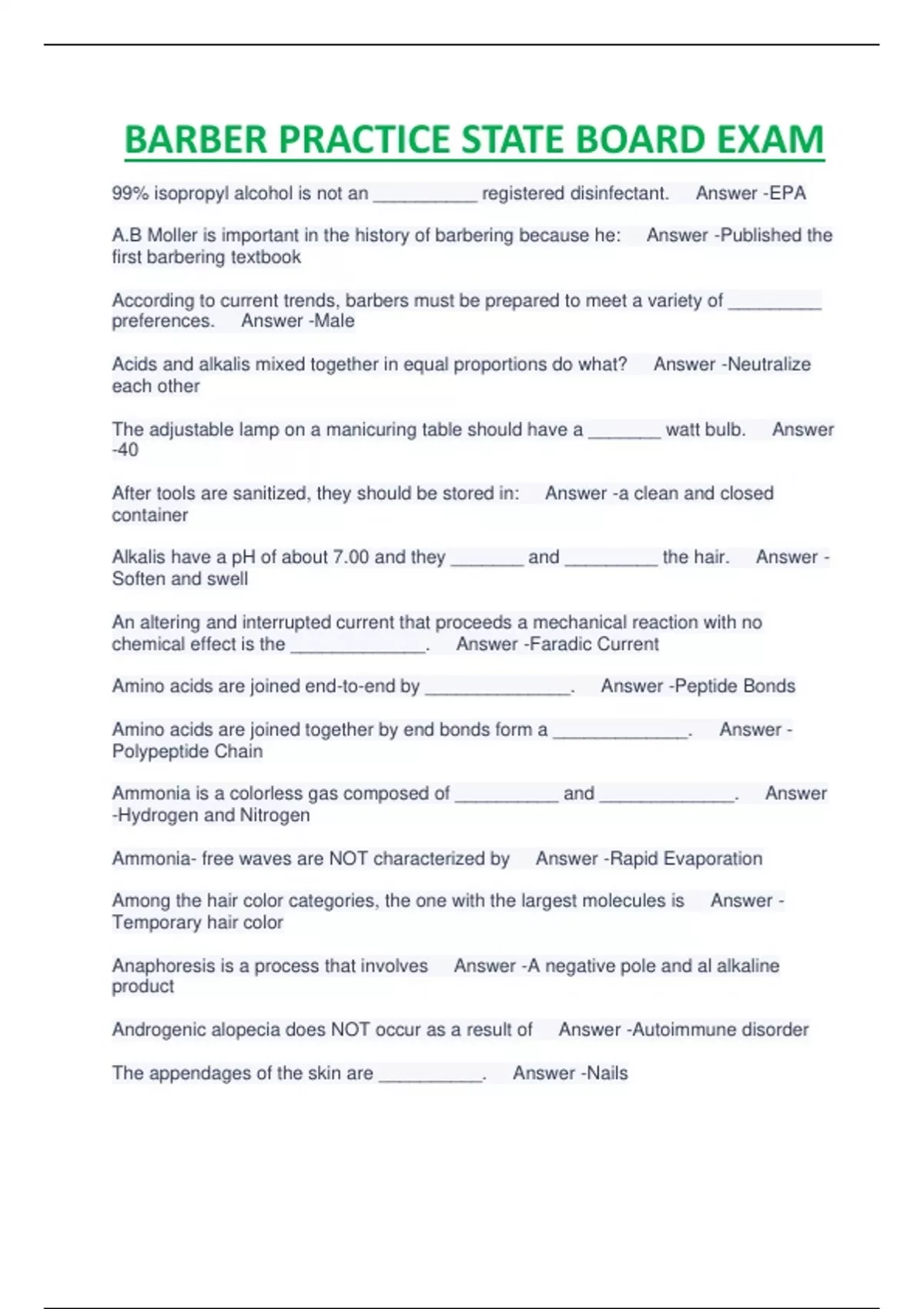 BARBER PRACTICE STATE BOARD EXAM

99% isopropyl alcohol is not an __________ registered disinfectant. Answer -EPA

A.B Moller is important in the history of barbering because he: Answer -Published the first barbering textbook

According to current trends, barbers must be prepared to meet a variety of _________ preferences. Answer -Male

Acids and alkalis mixed together in equal proportions do what? Answer -Neutralize each other

The adjustable lamp on a manicuring table should have a _______ watt bulb. Answer -40

After tools are sanitized, they should be stored in: Answer -a clean and closed container

Alkalis have a pH of about 7.00 and they _______ and _________ the hair. Answer -Soften and swell

An altering and interrupted current that proceeds a mechanical reaction with no chemical effect is the _____________. Answer -Faradic Current

Amino acids are joined end-to-end by ______________. Answer -Peptide Bonds

Amino acids are joined together by end bonds form a _____________. Answer -Polypeptide Chain

Ammonia is a colorless gas composed of __________ and _____________. Answer -Hydrogen and Nitrogen

Ammonia- free waves are NOT characterized by Answer -Rapid Evaporation

Among the hair color categories, the one with the largest molecules is Answer -Temporary hair color

Anaphoresis is a process that involves Answer -A negative pole and al alkaline product

Androgenic alopecia does NOT occur as a result of Answer -Autoimmune disorder

The appendages of the skin are __________. Answer -Nails